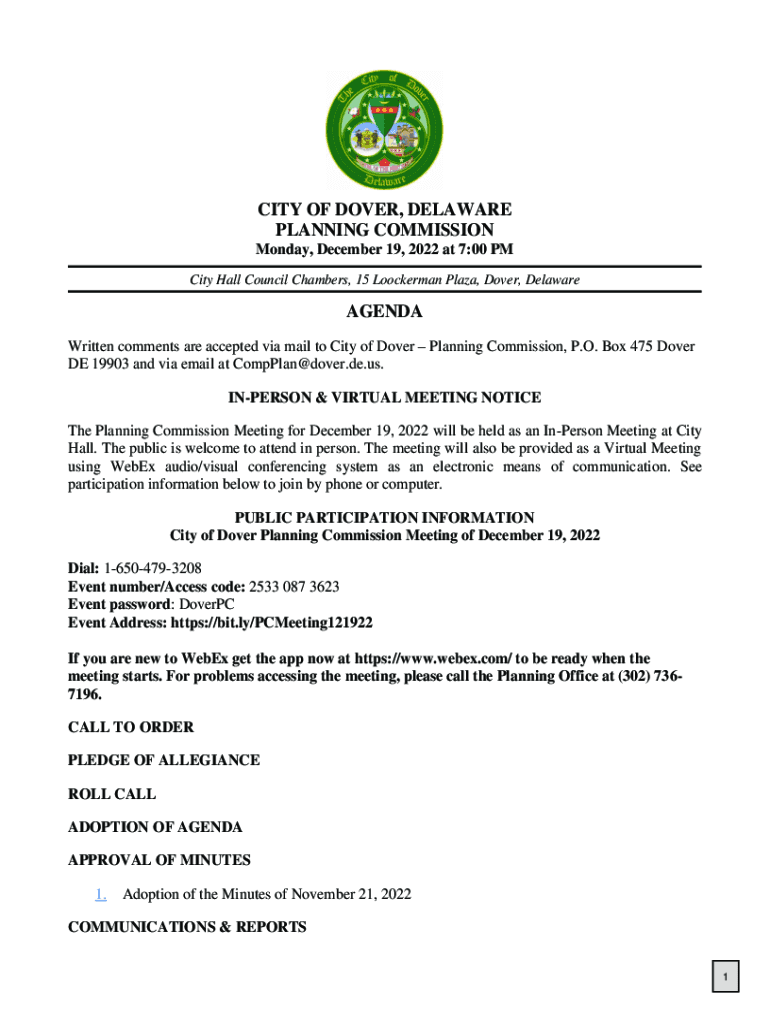 The City of Dover Delaware

CITY OF DOVER, DELAWARE
PLANNING COMMISSION
Monday, December 19, 2022 at 7:00 PM

City Hall Council Chambers, 15 Loockerman Plaza, Dover, Delaware

AGENDA

Written comments are accepted via mail to City of Dover – Planning Commission, P.O. Box 475 Dover DE 19903 and via email at CompPlan@dover.de.us.

IN-PERSON & VIRTUAL MEETING NOTICE

The Planning Commission Meeting for December 19, 2022 will be held as an In-Person Meeting at City Hall. The public is welcome to attend in person. The meeting will also be provided as a Virtual Meeting using WebEx audio/visual conferencing system as an electronic means of communication. See participation information below to join by phone or computer.

PUBLIC PARTICIPATION INFORMATION
City of Dover Planning Commission Meeting of December 19, 2022

Dial: 1-650-479-3208
Event number/Access code: 2533 087 3623
Event password: DoverPC
Event Address: https://bit.ly/PCMeeting121922

If you are new to WebEx get the app now at https://www.webex.com/ to be ready when the meeting starts. For problems accessing the meeting, please call the Planning Office at (302) 736-7196.

CALL TO ORDER

PLEDGE OF ALLEGIANCE

ROLL CALL

ADOPTION OF AGENDA

APPROVAL OF MINUTES

1. Adoption of the Minutes of November 21, 2022

COMMUNICATIONS & REPORTS

1